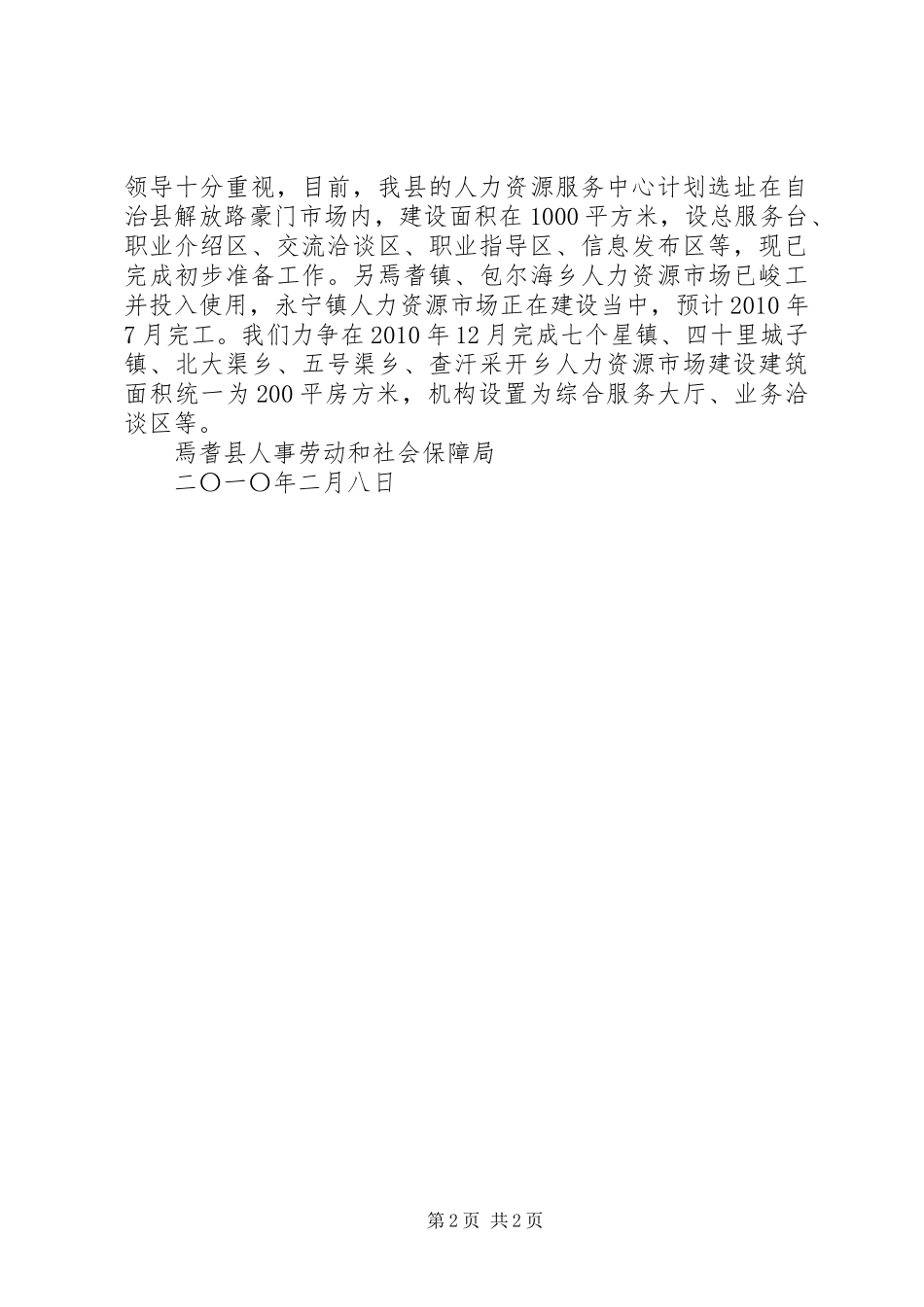 领导十分重视，目前，我县的人力资源服务中心计划选址在自治县解放路豪门市场内，建设面积在1000平方米，设总服务台、职业介绍区、交流洽谈区、职业指导区、信息发布区等，现已完成初步准备工作。另焉耆镇、包尔海乡人力资源市场已峻工并投入使用，永宁镇人力资源市场正在建设当中，预计2010年7月完工。我们力争在2010年12月完成七个星镇、四十里城子镇、北大渠乡、五号渠乡、查汗采开乡人力资源市场建设建筑面积统一为200平房方米，机构设置为综合服务大厅、业务洽谈区等。

焉耆县人事劳动和社会保障局

二〇一〇年二月八日

第2页 共2页